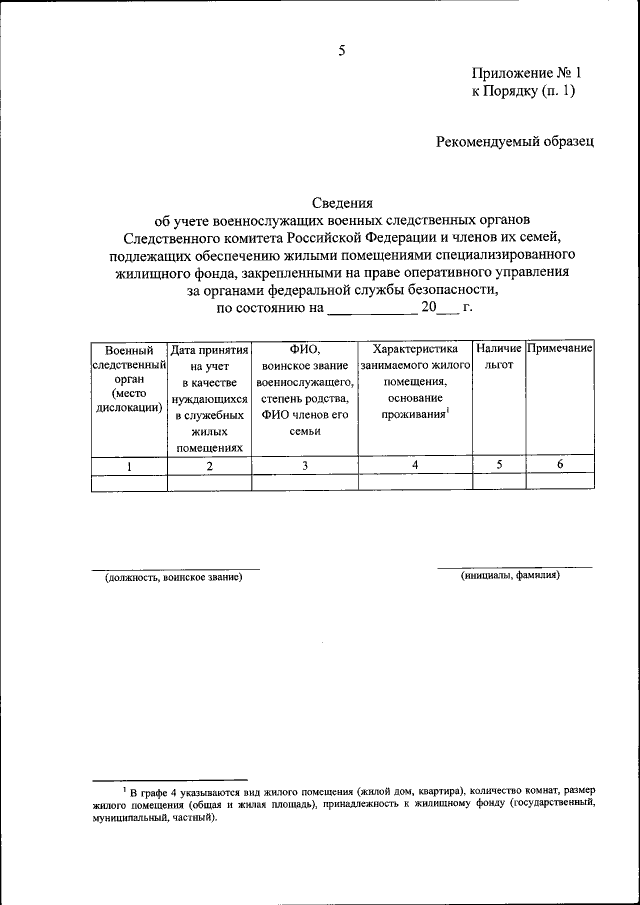 5

Приложение № 1
к Порядку (п. 1)

Рекомендуемый образец

Сведения
об учете военнослужащих военных следственных органов Следственного комитета Российской Федерации и членов их семей, подлежащих обеспечению жилыми помещениями специализированного жилищного фонда, закрепленными на праве оперативного управления за органами федеральной службы безопасности,
по состоянию на ____________ 20___ г.

| Военный следственный орган (место дислокации) | Дата принятия на учет в качестве нуждающихся в служебных жилых помещениях | ФИО, воинское звание военнослужащего, степень родства, ФИО членов его семьи | Характеристика занимаемого жилого помещения, основание проживания$^1$ | Наличие льгот | Примечание |
|---|---|---|---|---|---|
| 1 | 2 | 3 | 4 | 5 | 6 |
| | | | | | |

(должность, воинское звание)

(инициалы, фамилия)

$^1$ В графе 4 указываются вид жилого помещения (жилой дом, квартира), количество комнат, размер жилого помещения (общая и жилая площадь), принадлежность к жилищному фонду (государственный, муниципальный, частный).